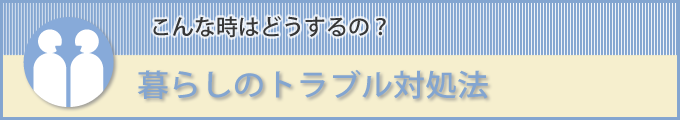 こんな時はどうするの？

暮らしのトラブル対処法